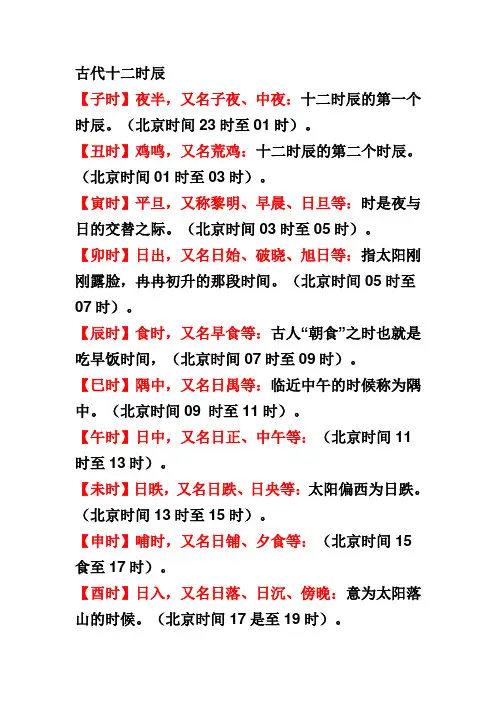 古代十二时辰

【子时】夜半，又名子夜、中夜：十二时辰的第一个时辰。（北京时间 23 时至 01 时）。

【丑时】鸡鸣，又名荒鸡：十二时辰的第二个时辰。（北京时间 01 时至 03 时）。

【寅时】平旦，又称黎明、早晨、日旦等：时是夜与日的交替之际。（北京时间 03 时至 05 时）。

【卯时】日出，又名日始、破晓、旭日等：指太阳刚刚露脸，冉冉初升的那段时间。（北京时间 05 时至 07 时）。

【辰时】食时，又名早食等：古人“朝食”之时也就是吃早饭时间，（北京时间 07 时至 09 时）。

【巳时】隅中，又名日禺等：临近中午的时候称为隅中。（北京时间 09 时至 11 时）。

【午时】日中，又名日正、中午等：（北京时间 11 时至 13 时）。

【未时】日昳，又名日跌、日央等：太阳偏西为日跌。（北京时间 13 时至 15 时）。

【申时】哺时，又名日铺、夕食等：（北京时间 15 食至 17 时）。

【酉时】日入，又名日落、日沉、傍晚：意为太阳落山的时候。（北京时间 17 是至 19 时）。